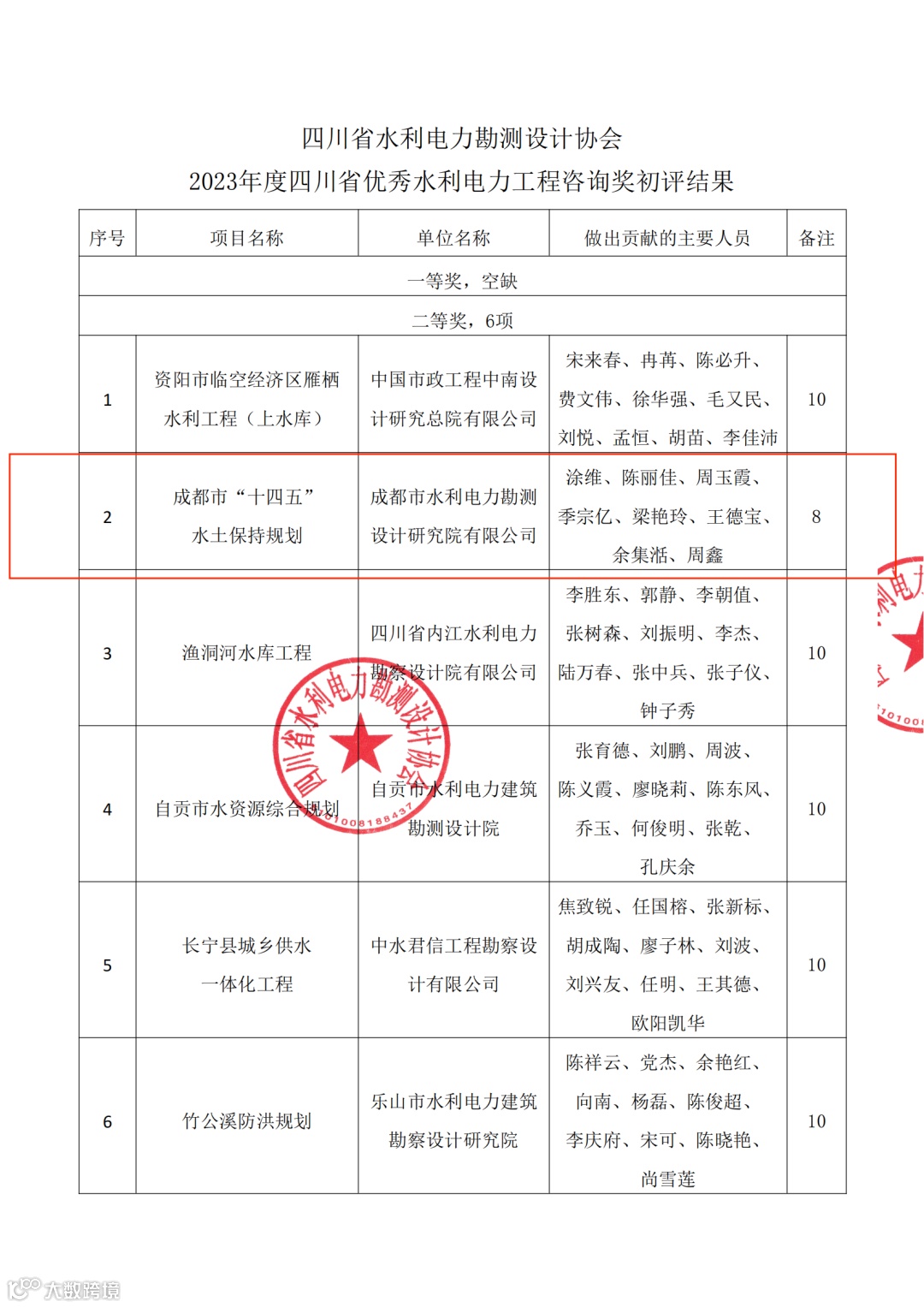 四川省水利电力勘测设计协会
2023年度四川省优秀水利电力工程咨询奖初评结果

| 序号 | 项目名称 | 单位名称 | 做出贡献的主要人员 | 备注 |
|---|---|---|---|---|
| 一等奖，空缺 | | | | |
| 二等奖，6项 | | | | |
| 1 | 资阳市临空经济区雁栖水利工程（上水库） | 中国市政工程中南设计研究总院有限公司 | 宋来春、冉苒、陈必升、费文伟、徐华强、毛又民、刘悦、孟恒、胡苗、李佳沛 | 10 |
| 2 | 成都市“十四五”水土保持规划 | 成都市水利电力勘测设计研究院有限公司 | 涂维、陈丽佳、周玉霞、季宗亿、梁艳玲、王德宝、余集湉、周鑫 | 8 |
| 3 | 渔洞河水库工程 | 四川省内江水利电力勘察设计院有限公司 | 李胜东、郭静、李朝值、张树森、刘振明、李杰、陆万春、张中兵、张子仪、钟子秀 | 10 |
| 4 | 自贡市水资源综合规划 | 自贡市水利电力建筑勘测设计院 | 张育德、刘鹏、周波、陈义霞、廖晓莉、陈东风、乔玉、何俊明、张乾、孔庆余 | 10 |
| 5 | 长宁县城乡供水一体化工程 | 中水君信工程勘察设计有限公司 | 焦致锐、任国榕、张新标、胡成陶、廖子林、刘波、刘兴友、任明、王其德、欧阳凯华 | 10 |
| 6 | 竹公溪防洪规划 | 乐山市水利电力建筑勘察设计研究院 | 陈祥云、党杰、余艳红、向南、杨磊、陈俊超、李庆府、宋可、陈晓艳、尚雪莲 | 10 |

四川省水利电力勘测设计协会
5101008188437

大数跨境